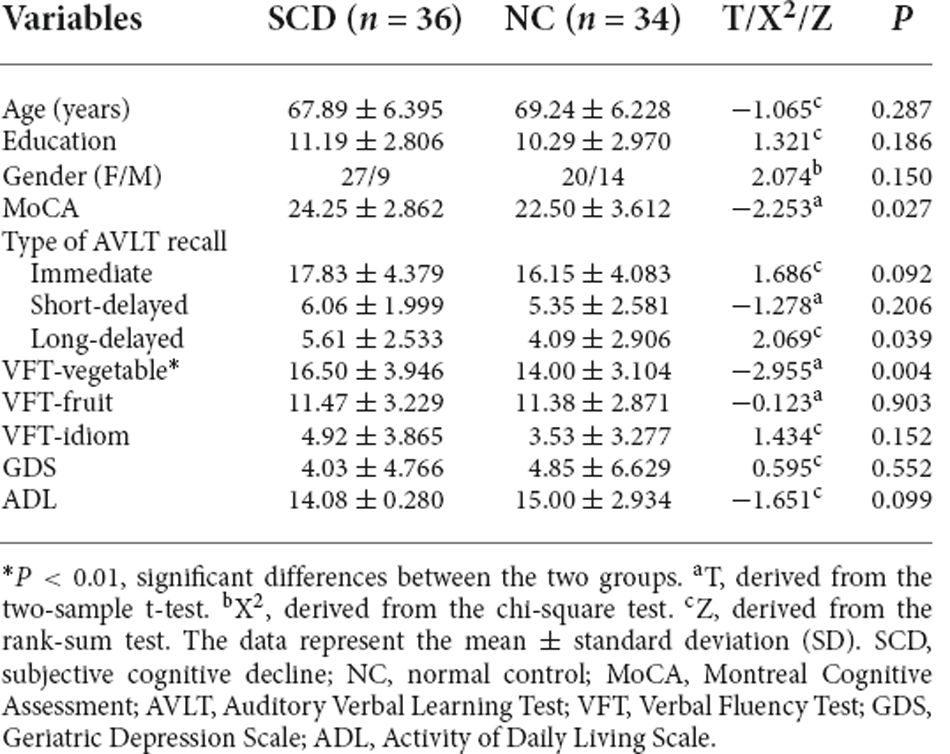 | Variables | SCD ($n = 36$) | NC ($n = 34$) | T/X$^2$/Z | $P$ |
|---|---|---|---|---|
| Age (years) | $67.89 \pm 6.395$ | $69.24 \pm 6.228$ | $-1.065^c$ | 0.287 |
| Education | $11.19 \pm 2.806$ | $10.29 \pm 2.970$ | $1.321^c$ | 0.186 |
| Gender (F/M) | 27/9 | 20/14 | $2.074^b$ | 0.150 |
| MoCA | $24.25 \pm 2.862$ | $22.50 \pm 3.612$ | $-2.253^a$ | 0.027 |
| Type of AVLT recall | | | | |
| Immediate | $17.83 \pm 4.379$ | $16.15 \pm 4.083$ | $1.686^c$ | 0.092 |
| Short-delayed | $6.06 \pm 1.999$ | $5.35 \pm 2.581$ | $-1.278^a$ | 0.206 |
| Long-delayed | $5.61 \pm 2.533$ | $4.09 \pm 2.906$ | $2.069^c$ | 0.039 |
| VFT-vegetable* | $16.50 \pm 3.946$ | $14.00 \pm 3.104$ | $-2.955^a$ | 0.004 |
| VFT-fruit | $11.47 \pm 3.229$ | $11.38 \pm 2.871$ | $-0.123^a$ | 0.903 |
| VFT-idiom | $4.92 \pm 3.865$ | $3.53 \pm 3.277$ | $1.434^c$ | 0.152 |
| GDS | $4.03 \pm 4.766$ | $4.85 \pm 6.629$ | $0.595^c$ | 0.552 |
| ADL | $14.08 \pm 0.280$ | $15.00 \pm 2.934$ | $-1.651^c$ | 0.099 |

*$P < 0.01$, significant differences between the two groups. $^a$T, derived from the two-sample t-test. $^b$X$^2$, derived from the chi-square test. $^c$Z, derived from the rank-sum test. The data represent the mean $\pm$ standard deviation (SD). SCD, subjective cognitive decline; NC, normal control; MoCA, Montreal Cognitive Assessment; AVLT, Auditory Verbal Learning Test; VFT, Verbal Fluency Test; GDS, Geriatric Depression Scale; ADL, Activity of Daily Living Scale.